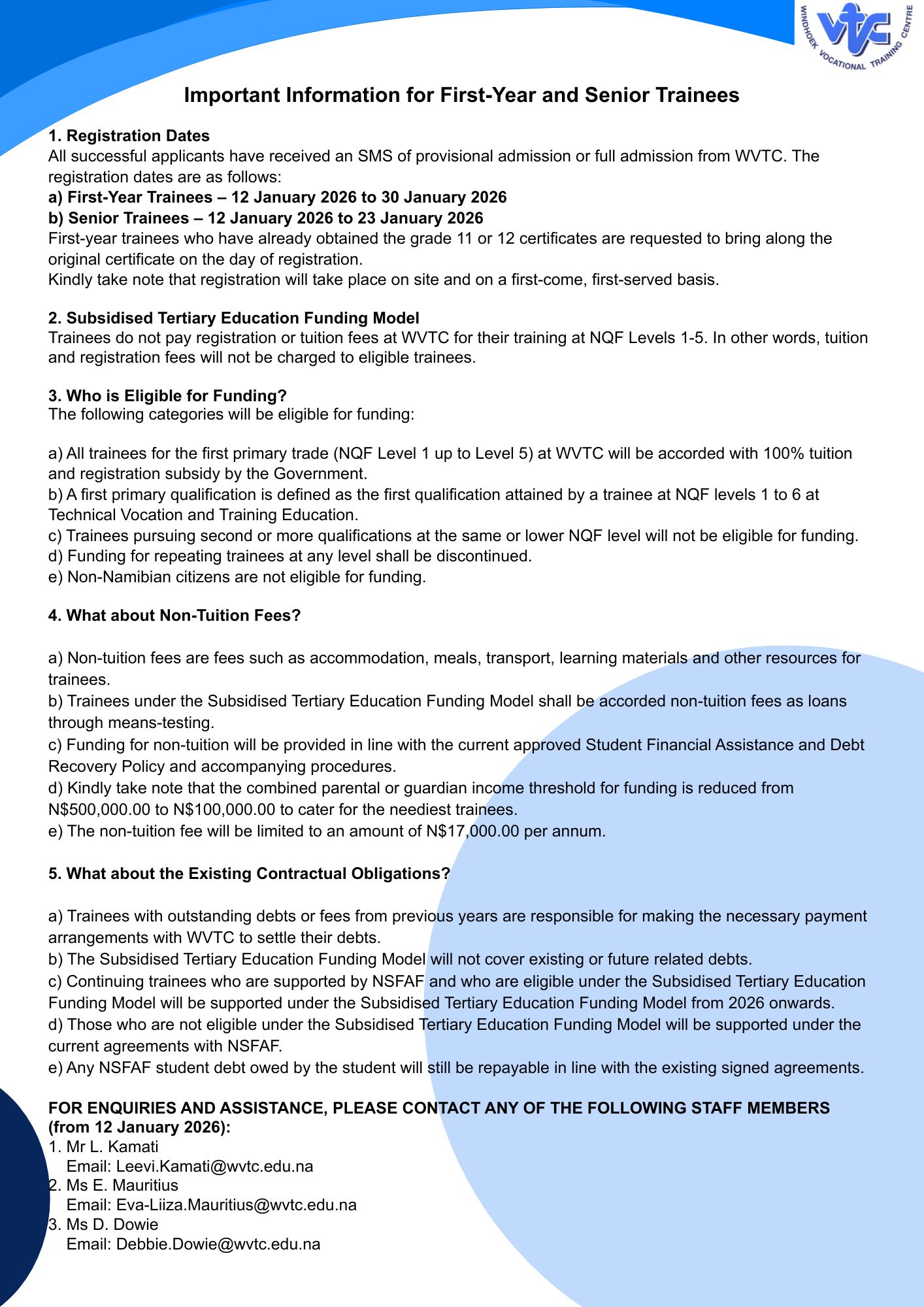 vtc
WINDHOEK VOCATIONAL TRAINING CENTRE

Important Information for First-Year and Senior Trainees

1. Registration Dates
All successful applicants have received an SMS of provisional admission or full admission from WVTC. The registration dates are as follows:
a) First-Year Trainees – 12 January 2026 to 30 January 2026
b) Senior Trainees – 12 January 2026 to 23 January 2026
First-year trainees who have already obtained the grade 11 or 12 certificates are requested to bring along the original certificate on the day of registration.
Kindly take note that registration will take place on site and on a first-come, first-served basis.

2. Subsidised Tertiary Education Funding Model
Trainees do not pay registration or tuition fees at WVTC for their training at NQF Levels 1-5. In other words, tuition and registration fees will not be charged to eligible trainees.

3. Who is Eligible for Funding?
The following categories will be eligible for funding:

a) All trainees for the first primary trade (NQF Level 1 up to Level 5) at WVTC will be accorded with 100% tuition and registration subsidy by the Government.
b) A first primary qualification is defined as the first qualification attained by a trainee at NQF levels 1 to 6 at Technical Vocation and Training Education.
c) Trainees pursuing second or more qualifications at the same or lower NQF level will not be eligible for funding.
d) Funding for repeating trainees at any level shall be discontinued.
e) Non-Namibian citizens are not eligible for funding.

4. What about Non-Tuition Fees?

a) Non-tuition fees are fees such as accommodation, meals, transport, learning materials and other resources for trainees.
b) Trainees under the Subsidised Tertiary Education Funding Model shall be accorded non-tuition fees as loans through means-testing.
c) Funding for non-tuition will be provided in line with the current approved Student Financial Assistance and Debt Recovery Policy and accompanying procedures.
d) Kindly take note that the combined parental or guardian income threshold for funding is reduced from N$500,000.00 to N$100,000.00 to cater for the neediest trainees.
e) The non-tuition fee will be limited to an amount of N$17,000.00 per annum.

5. What about the Existing Contractual Obligations?

a) Trainees with outstanding debts or fees from previous years are responsible for making the necessary payment arrangements with WVTC to settle their debts.
b) The Subsidised Tertiary Education Funding Model will not cover existing or future related debts.
c) Continuing trainees who are supported by NSFAF and who are eligible under the Subsidised Tertiary Education Funding Model will be supported under the Subsidised Tertiary Education Funding Model from 2026 onwards.
d) Those who are not eligible under the Subsidised Tertiary Education Funding Model will be supported under the current agreements with NSFAF.
e) Any NSFAF student debt owed by the student will still be repayable in line with the existing signed agreements.

FOR ENQUIRIES AND ASSISTANCE, PLEASE CONTACT ANY OF THE FOLLOWING STAFF MEMBERS (from 12 January 2026):
1. Mr L. Kamati
Email: Leevi.Kamati@wvtc.edu.na
2. Ms E. Mauritius
Email: Eva-Liiza.Mauritius@wvtc.edu.na
3. Ms D. Dowie
Email: Debbie.Dowie@wvtc.edu.na